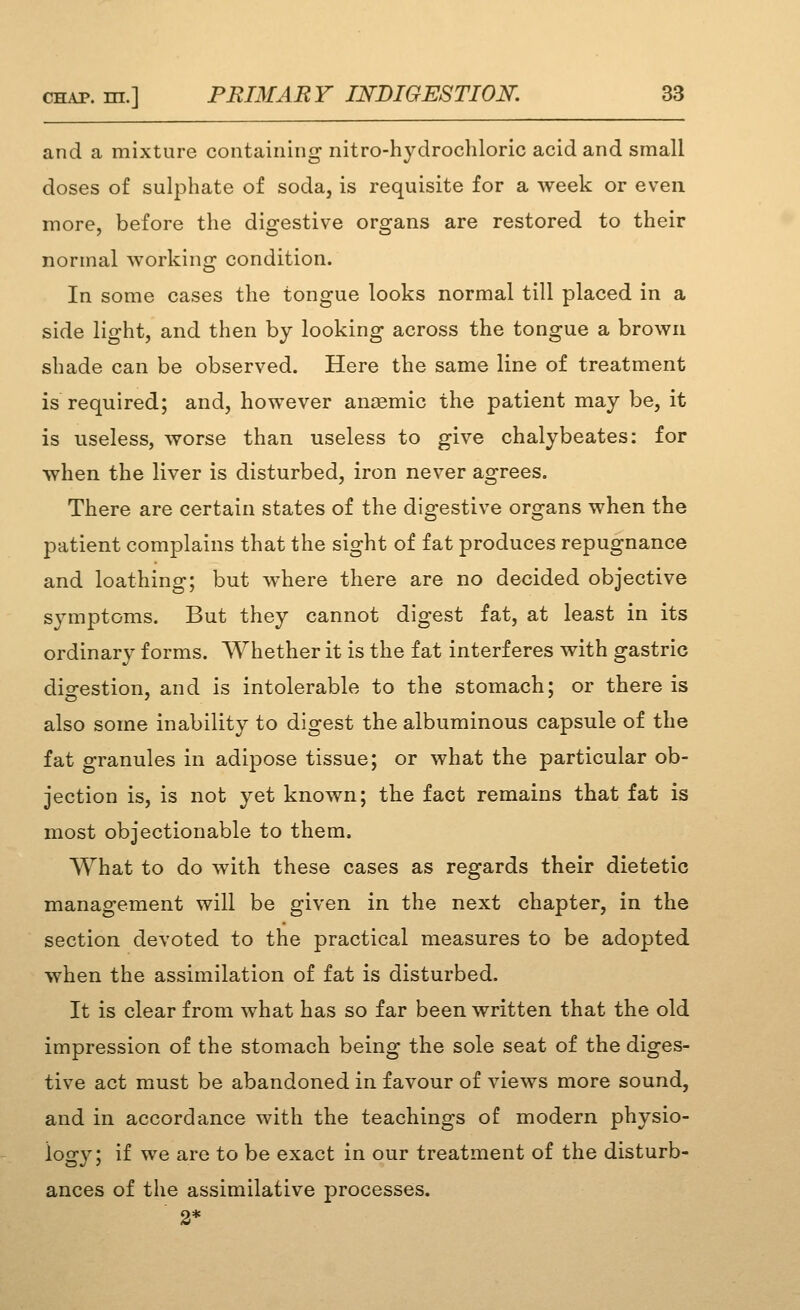 CHAP. III.] PRIMARY INDIGESTION. 33

and a mixture containing nitro-hydrochloric acid and small doses of sulphate of soda, is requisite for a week or even more, before the digestive organs are restored to their normal working condition.

In some cases the tongue looks normal till placed in a side light, and then by looking across the tongue a brown shade can be observed. Here the same line of treatment is required; and, however anæmic the patient may be, it is useless, worse than useless to give chalybeates: for when the liver is disturbed, iron never agrees.

There are certain states of the digestive organs when the patient complains that the sight of fat produces repugnance and loathing; but where there are no decided objective symptoms. But they cannot digest fat, at least in its ordinary forms. Whether it is the fat interferes with gastric digestion, and is intolerable to the stomach; or there is also some inability to digest the albuminous capsule of the fat granules in adipose tissue; or what the particular objection is, is not yet known; the fact remains that fat is most objectionable to them.

What to do with these cases as regards their dietetic management will be given in the next chapter, in the section devoted to the practical measures to be adopted when the assimilation of fat is disturbed.

It is clear from what has so far been written that the old impression of the stomach being the sole seat of the digestive act must be abandoned in favour of views more sound, and in accordance with the teachings of modern physiology; if we are to be exact in our treatment of the disturbances of the assimilative processes.

2*